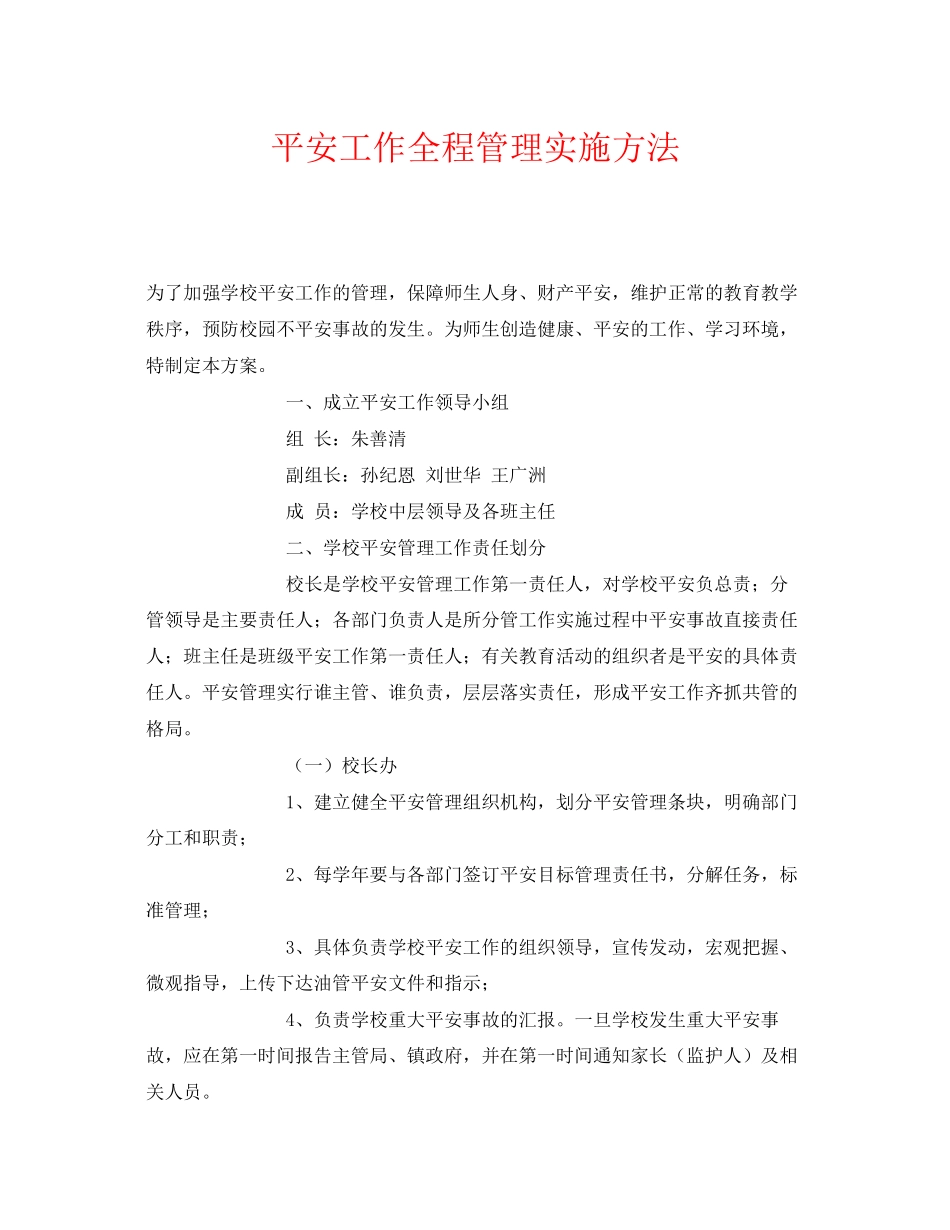 平安工作全程管理实施方法

为了加强学校平安工作的管理，保障师生人身、财产平安，维护正常的教育教学秩序，预防校园不平安事故的发生。为师生创造健康、平安的工作、学习环境，特制定本方案。

一、成立平安工作领导小组

组 长：朱善清

副组长：孙纪恩 刘世华 王广洲

成 员：学校中层领导及各班主任

二、学校平安管理工作责任划分

校长是学校平安管理工作第一责任人，对学校平安负总责；分管领导是主要责任人；各部门负责人是所分管工作实施过程中平安事故直接责任人；班主任是班级平安工作第一责任人；有关教育活动的组织者是平安的具体责任人。平安管理实行谁主管、谁负责，层层落实责任，形成平安工作齐抓共管的格局。

（一）校长办

1、建立健全平安管理组织机构，划分平安管理条块，明确部门分工和职责；

2、每学年要与各部门签订平安目标管理责任书，分解任务，标准管理；

3、具体负责学校平安工作的组织领导，宣传发动，宏观把握、微观指导，上传下达油管平安文件和指示；

4、负责学校重大平安事故的汇报。一旦学校发生重大平安事故，应在第一时间报告主管局、镇政府，并在第一时间通知家长（监护人）及相关人员。